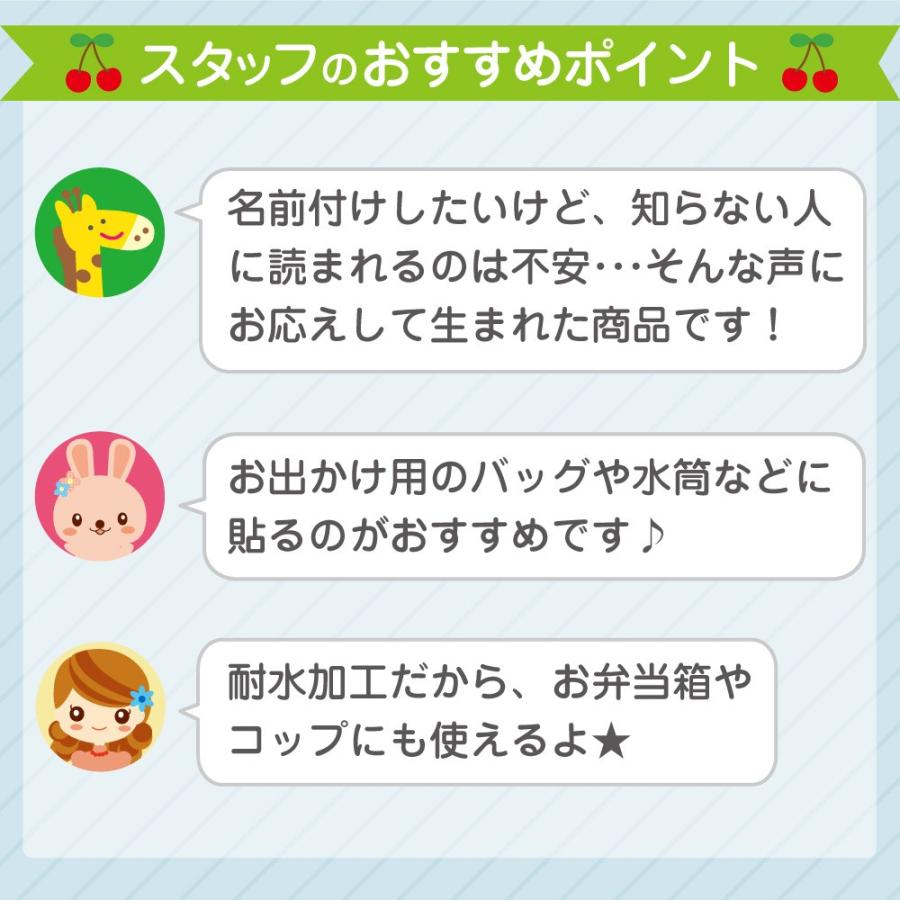 スタッフのおすすめポイント

名前付けしたいけど、知らない人に読まれるのは不安…そんな声にお応えして生まれた商品です！

お出かけ用のバッグや水筒などに貼るのがおすすめです♪

耐水加工だから、お弁当箱やコップにも使えるよ★